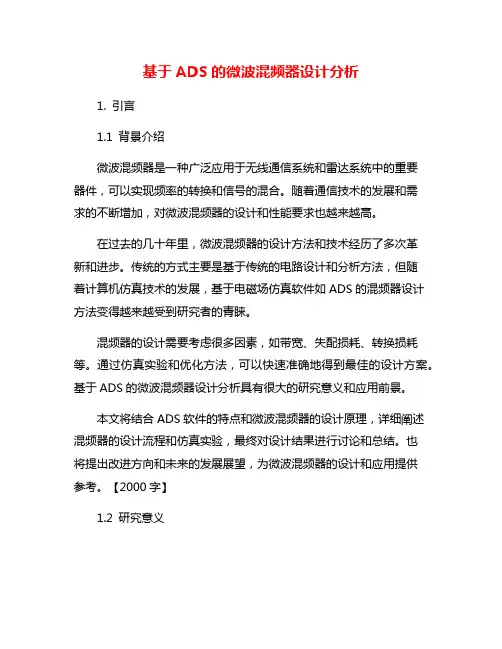 基于 ADS 的微波混频器设计分析

1. 引言

1.1 背景介绍

微波混频器是一种广泛应用于无线通信系统和雷达系统中的重要器件，可以实现频率的转换和信号的混合。随着通信技术的发展和需求的不断增加，对微波混频器的设计和性能要求也越来越高。

在过去的几十年里，微波混频器的设计方法和技术经历了多次革新和进步。传统的方式主要是基于传统的电路设计和分析方法，但随着计算机仿真技术的发展，基于电磁场仿真软件如 ADS 的混频器设计方法变得越来越受到研究者的青睐。

混频器的设计需要考虑很多因素，如带宽、失配损耗、转换损耗等。通过仿真实验和优化方法，可以快速准确地得到最佳的设计方案。基于 ADS 的微波混频器设计分析具有很大的研究意义和应用前景。

本文将结合 ADS 软件的特点和微波混频器的设计原理，详细阐述混频器的设计流程和仿真实验，最终对设计结果进行讨论和总结。也将提出改进方向和未来的发展展望，为微波混频器的设计和应用提供参考。【2000 字】

1.2 研究意义